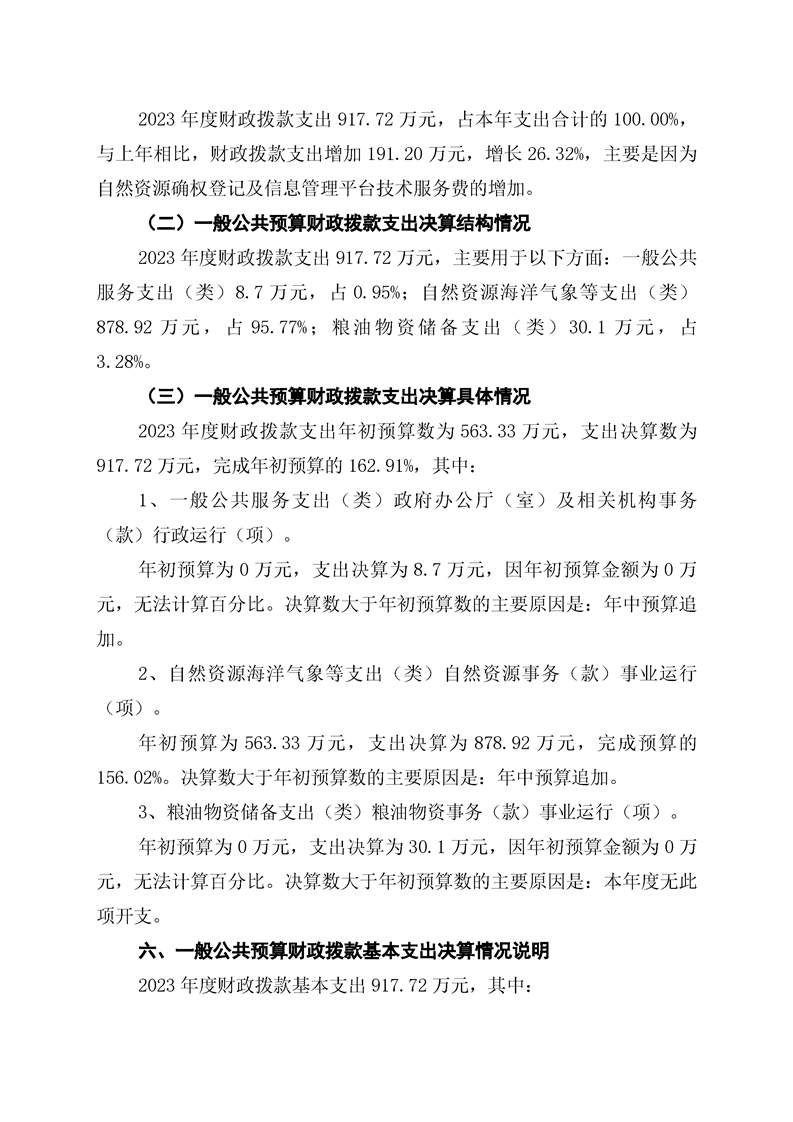 2023 年度财政拨款支出 917.72 万元，占本年支出合计的 100.00%，与上年相比，财政拨款支出增加 191.20 万元，增长 26.32%，主要是因为自然资源确权登记及信息管理平台技术服务费的增加。

（二）一般公共预算财政拨款支出决算结构情况

2023 年度财政拨款支出 917.72 万元，主要用于以下方面：一般公共服务支出（类）8.7 万元，占 0.95%；自然资源海洋气象等支出（类）878.92 万元，占 95.77%；粮油物资储备支出（类）30.1 万元，占 3.28%。

（三）一般公共预算财政拨款支出决算具体情况

2023 年度财政拨款支出年初预算数为 563.33 万元，支出决算数为 917.72 万元，完成年初预算的 162.91%，其中：

1、一般公共服务支出（类）政府办公厅（室）及相关机构事务（款）行政运行（项）。

年初预算为 0 万元，支出决算为 8.7 万元，因年初预算金额为 0 万元，无法计算百分比。决算数大于年初预算数的主要原因是：年中预算追加。

2、自然资源海洋气象等支出（类）自然资源事务（款）事业运行（项）。

年初预算为 563.33 万元，支出决算为 878.92 万元，完成预算的 156.02%。决算数大于年初预算数的主要原因是：年中预算追加。

3、粮油物资储备支出（类）粮油物资事务（款）事业运行（项）。

年初预算为 0 万元，支出决算为 30.1 万元，因年初预算金额为 0 万元，无法计算百分比。决算数大于年初预算数的主要原因是：本年度无此项开支。

六、一般公共预算财政拨款基本支出决算情况说明

2023 年度财政拨款基本支出 917.72 万元，其中：